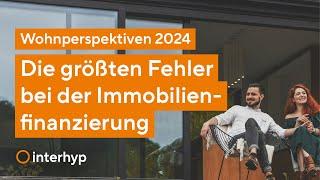 Wohnperspektiven 2024

Die größten Fehler bei der Immobilienfinanzierung

interhyp